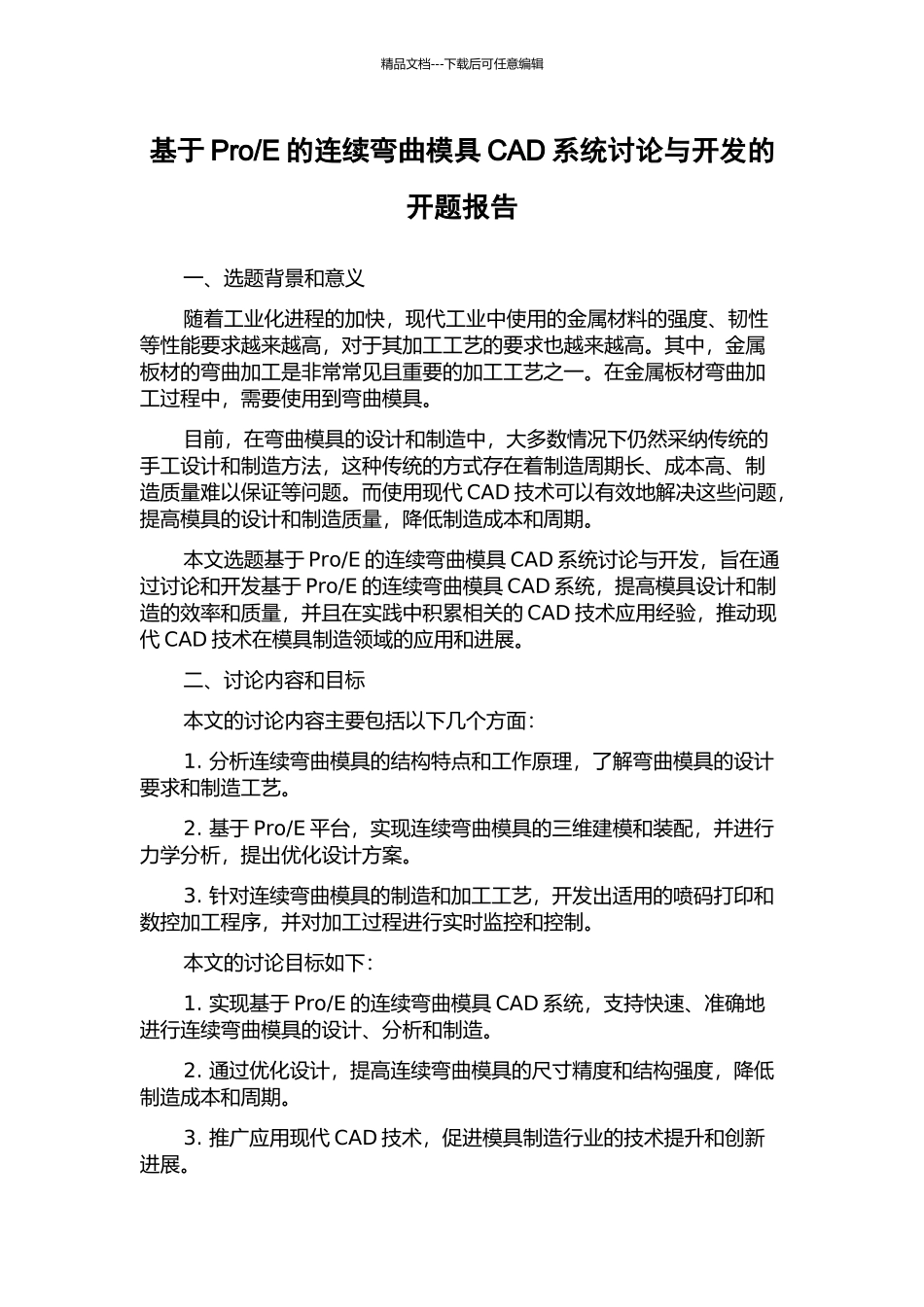 精品文档---下载后可任意编辑

基于 Pro/E 的连续弯曲模具 CAD 系统讨论与开发的开题报告

一、选题背景和意义

随着工业化进程的加快，现代工业中使用的金属材料的强度、韧性等性能要求越来越高，对于其加工工艺的要求也越来越高。其中，金属板材的弯曲加工是非常常见且重要的加工工艺之一。在金属板材弯曲加工过程中，需要使用到弯曲模具。

目前，在弯曲模具的设计和制造中，大多数情况下仍然采纳传统的手工设计和制造方法，这种传统的方式存在着制造周期长、成本高、制造质量难以保证等问题。而使用现代 CAD 技术可以有效地解决这些问题，提高模具的设计和制造质量，降低制造成本和周期。

本文选题基于 Pro/E 的连续弯曲模具 CAD 系统讨论与开发，旨在通过讨论和开发基于 Pro/E 的连续弯曲模具 CAD 系统，提高模具设计和制造的效率和质量，并且在实践中积累相关的 CAD 技术应用经验，推动现代 CAD 技术在模具制造领域的应用和进展。

二、讨论内容和目标

本文的讨论内容主要包括以下几个方面：

1. 分析连续弯曲模具的结构特点和工作原理，了解弯曲模具的设计要求和制造工艺。

2. 基于 Pro/E 平台，实现连续弯曲模具的三维建模和装配，并进行力学分析，提出优化设计方案。

3. 针对连续弯曲模具的制造和加工工艺，开发出适用的喷码打印和数控加工程序，并对加工过程进行实时监控和控制。

本文的讨论目标如下：

1. 实现基于 Pro/E 的连续弯曲模具 CAD 系统，支持快速、准确地进行连续弯曲模具的设计、分析和制造。

2. 通过优化设计，提高连续弯曲模具的尺寸精度和结构强度，降低制造成本和周期。

3. 推广应用现代 CAD 技术，促进模具制造行业的技术提升和创新进展。